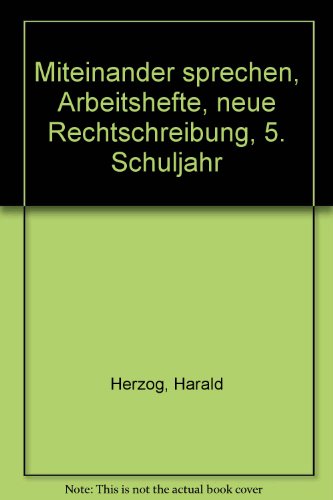 Miteinander sprechen, Arbeitshefte, neue Rechtschreibung, 5. Schuljahr

Herzog, Harald

Note: This is not the actual book cover